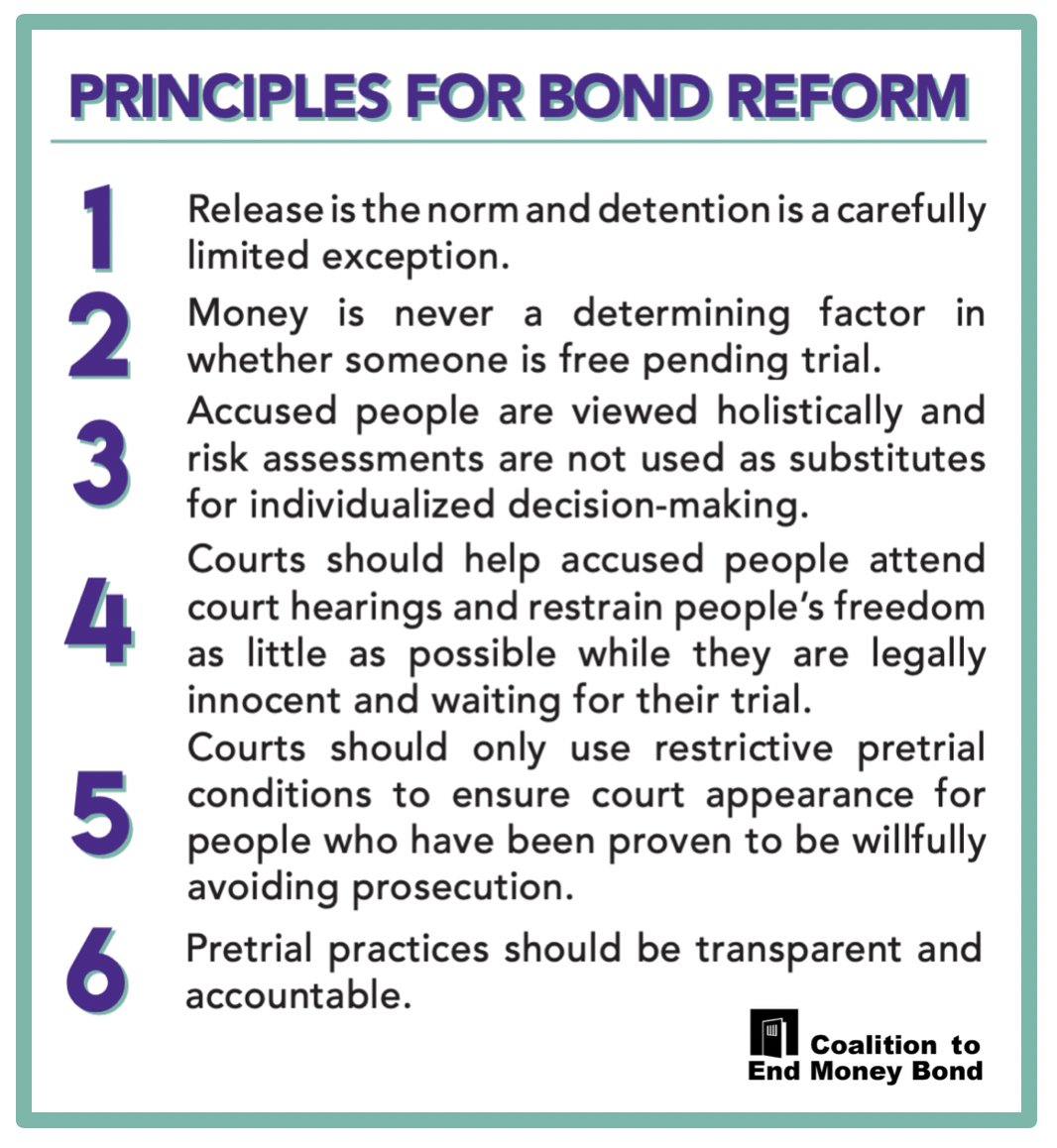 PRINCIPLES FOR BOND REFORM

1 Release is the norm and detention is a carefully limited exception.

2 Money is never a determining factor in whether someone is free pending trial.

3 Accused people are viewed holistically and risk assessments are not used as substitutes for individualized decision-making.

4 Courts should help accused people attend court hearings and restrain people's freedom as little as possible while they are legally innocent and waiting for their trial.

5 Courts should only use restrictive pretrial conditions to ensure court appearance for people who have been proven to be willfully avoiding prosecution.

6 Pretrial practices should be transparent and accountable.

Coalition to End Money Bond